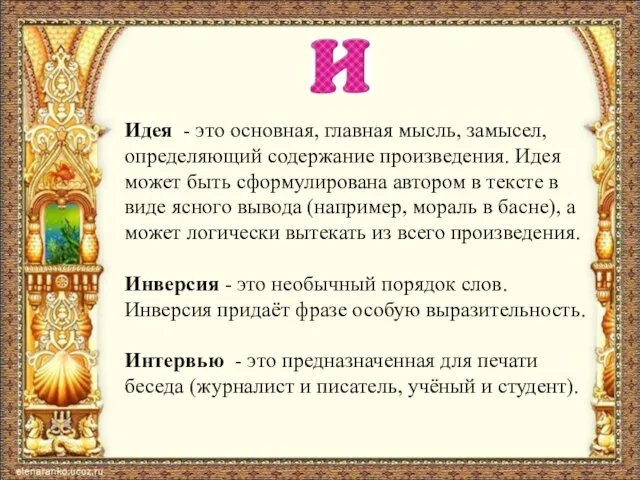 И

Идея - это основная, главная мысль, замысел, определяющий содержание произведения. Идея может быть сформулирована автором в тексте в виде ясного вывода (например, мораль в басне), а может логически вытекать из всего произведения.

Инверсия - это необычный порядок слов. Инверсия придаёт фразе особую выразительность.

Интервью - это предназначенная для печати беседа (журналист и писатель, учёный и студент).

elenaranko.ucoz.ru